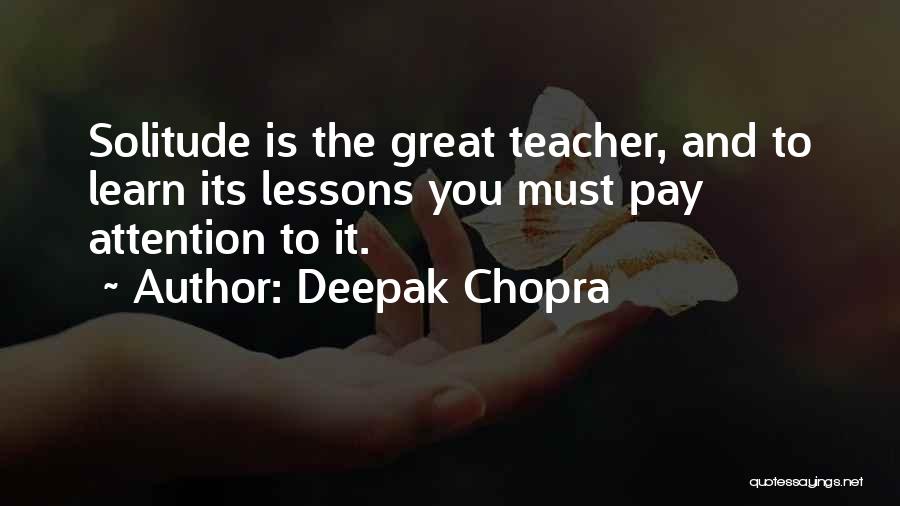 Solitude is the great teacher, and to learn its lessons you must pay attention to it.

~ Author: Deepak Chopra

quotessayings.net